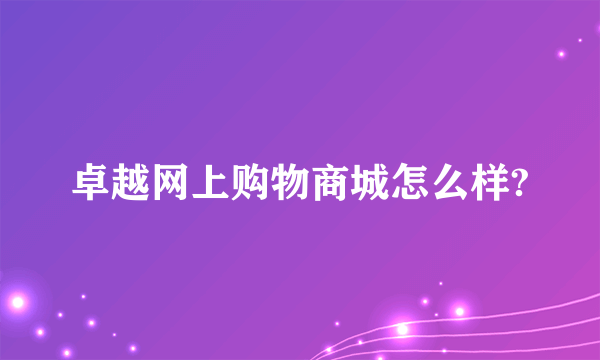 卓越网上购物商城怎么样?